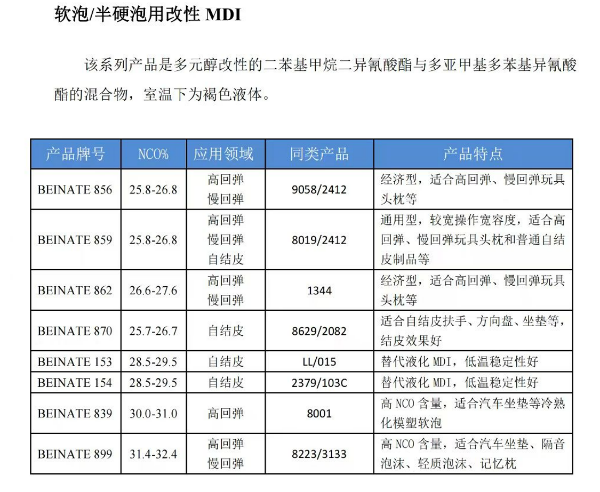 软泡/半硬泡用改性 MDI

该系列产品是多元醇改性的二苯基甲烷二异氰酸酯与多亚甲基多苯基异氰酸酯的混合物，室温下为褐色液体。

| 产品牌号 | NCO% | 应用领域 | 同类产品 | 产品特点 |
|---|---|---|---|---|
| BEINATE 856 | 25.8-26.8 | 高回弹 慢回弹 | 9058/2412 | 经济型，适合高回弹、慢回弹玩具头枕等 |
| BEINATE 859 | 25.8-26.8 | 高回弹 慢回弹 自结皮 | 8019/2412 | 通用型，较宽操作宽容度，适合高回弹、慢回弹玩具头枕和普通自结皮制品等 |
| BEINATE 862 | 26.6-27.6 | 高回弹 慢回弹 | 1344 | 经济型，适合高回弹、慢回弹玩具头枕等 |
| BEINATE 870 | 25.7-26.7 | 自结皮 | 8629/2082 | 适合自结皮扶手、方向盘、坐垫等，结皮效果好 |
| BEINATE 153 | 28.5-29.5 | 自结皮 | LL/015 | 替代液化 MDI，低温稳定性好 |
| BEINATE 154 | 28.5-29.5 | 自结皮 | 2379/103C | 替代液化 MDI，低温稳定性好 |
| BEINATE 839 | 30.0-31.0 | 高回弹 | 8001 | 高 NCO 含量，适合汽车坐垫等冷熟化模塑软泡 |
| BEINATE 899 | 31.4-32.4 | 高回弹 慢回弹 | 8223/3133 | 高 NCO 含量，适合汽车坐垫、隔音泡沫、轻质泡沫、记忆枕 |